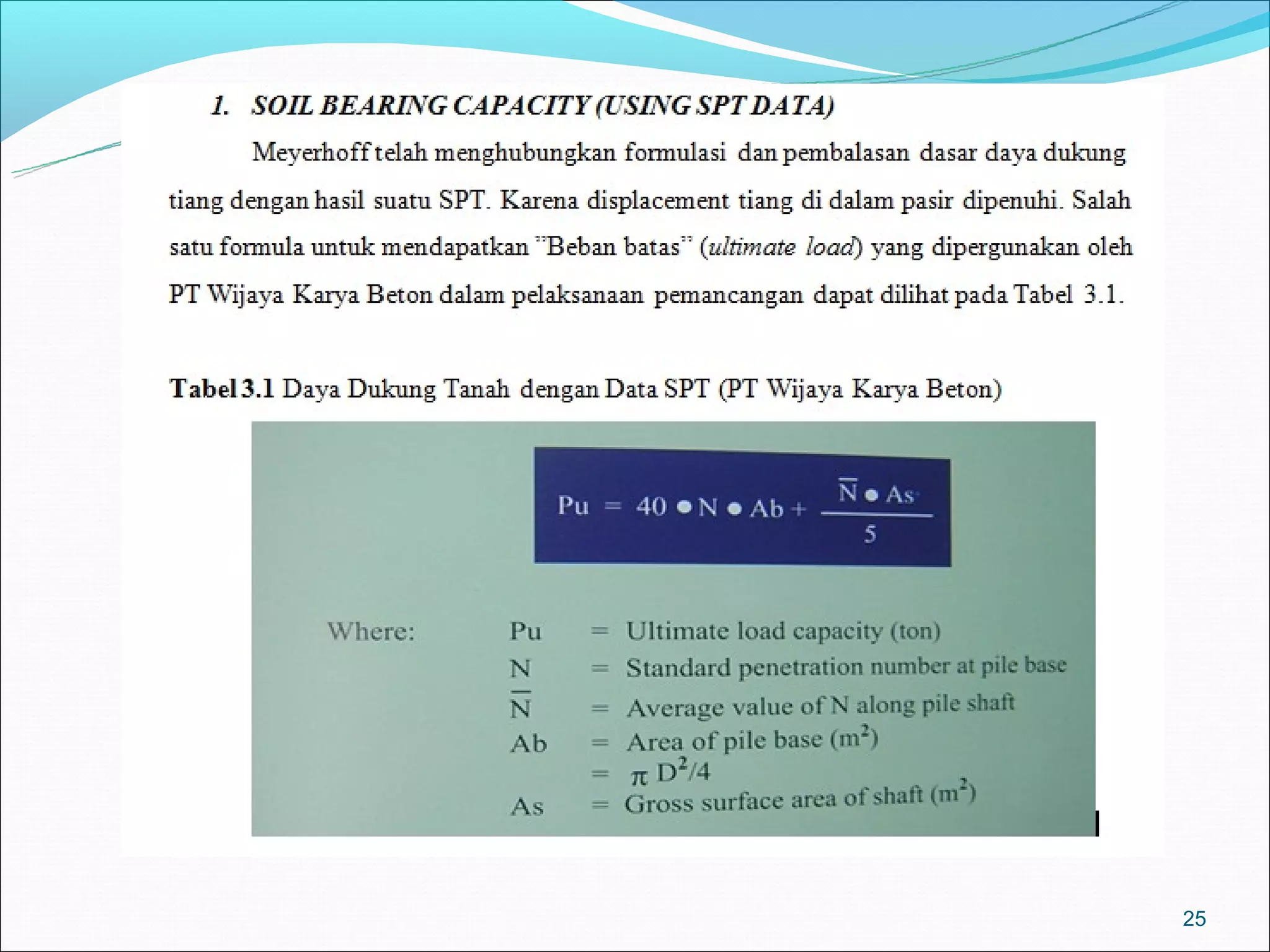 1. SOIL BEARING CAPACITY (USING SPT DATA)

Meyerhoff telah menghubungkan formulasi dan pembalasan dasar daya dukung tiang dengan hasil suatu SPT. Karena displacement tiang di dalam pasir dipenuhi. Salah satu formula untuk mendapatkan "Beban batas" (ultimate load) yang dipergunakan oleh PT Wijaya Karya Beton dalam pelaksanaan pemancangan dapat dilihat pada Tabel 3.1.

Tabel 3.1 Daya Dukung Tanah dengan Data SPT (PT Wijaya Karya Beton)

$Pu = 40 \bullet N \bullet Ab + \frac{\overline{N} \bullet As}{5}$

Where: Pu = Ultimate load capacity (ton)
N = Standard penetration number at pile base
$\overline{N}$ = Average value of N along pile shaft
Ab = Area of pile base ($m^2$)
= $\pi D^2/4$
As = Gross surface area of shaft ($m^2$)

25